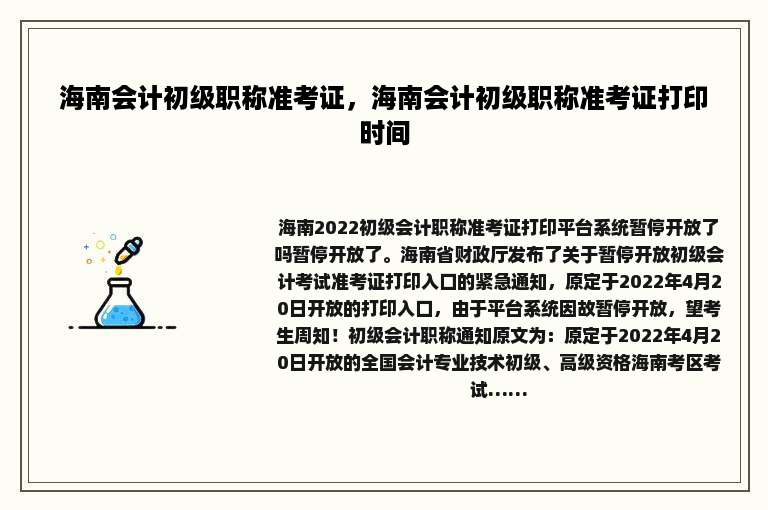 海南会计初级职称准考证，海南会计初级职称准考证打印时间

海南2022初级会计职称准考证打印平台系统暂停开放了吗暂停开放了。海南省财政厅发布了关于暂停开放初级会计考试准考证打印入口的紧急通知，原定于2022年4月20日开放的打印入口，由于平台系统因故暂停开放，望考生周知！初级会计职称通知原文为：原定于2022年4月20日开放的全国会计专业技术初级、高级资格海南考区考试......